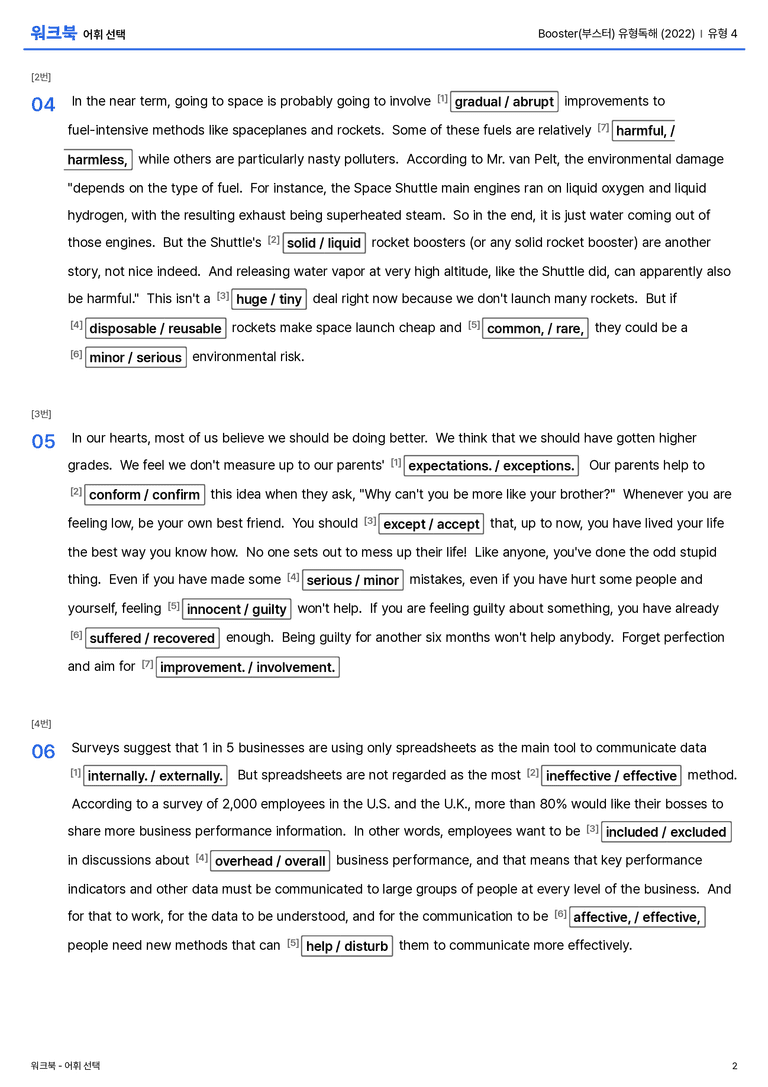 워크북 어휘 선택

Booster(부스터) 유형독해 (2022) | 유형 4

[2번]

04 In the near term, going to space is probably going to involve $^{[1]}$ gradual / abrupt improvements to fuel-intensive methods like spaceplanes and rockets. Some of these fuels are relatively $^{[7]}$ harmful, / harmless, while others are particularly nasty polluters. According to Mr. van Pelt, the environmental damage "depends on the type of fuel. For instance, the Space Shuttle main engines ran on liquid oxygen and liquid hydrogen, with the resulting exhaust being superheated steam. So in the end, it is just water coming out of those engines. But the Shuttle's $^{[2]}$ solid / liquid rocket boosters (or any solid rocket booster) are another story, not nice indeed. And releasing water vapor at very high altitude, like the Shuttle did, can apparently also be harmful." This isn't a $^{[3]}$ huge / tiny deal right now because we don't launch many rockets. But if $^{[4]}$ disposable / reusable rockets make space launch cheap and $^{[5]}$ common, / rare, they could be a $^{[6]}$ minor / serious environmental risk.

[3번]

05 In our hearts, most of us believe we should be doing better. We think that we should have gotten higher grades. We feel we don't measure up to our parents' $^{[1]}$ expectations. / exceptions. Our parents help to $^{[2]}$ conform / confirm this idea when they ask, "Why can't you be more like your brother?" Whenever you are feeling low, be your own best friend. You should $^{[3]}$ except / accept that, up to now, you have lived your life the best way you know how. No one sets out to mess up their life! Like anyone, you've done the odd stupid thing. Even if you have made some $^{[4]}$ serious / minor mistakes, even if you have hurt some people and yourself, feeling $^{[5]}$ innocent / guilty won't help. If you are feeling guilty about something, you have already $^{[6]}$ suffered / recovered enough. Being guilty for another six months won't help anybody. Forget perfection and aim for $^{[7]}$ improvement. / involvement.

[4번]

06 Surveys suggest that 1 in 5 businesses are using only spreadsheets as the main tool to communicate data $^{[1]}$ internally. / externally. But spreadsheets are not regarded as the most $^{[2]}$ ineffective / effective method. According to a survey of 2,000 employees in the U.S. and the U.K., more than 80% would like their bosses to share more business performance information. In other words, employees want to be $^{[3]}$ included / excluded in discussions about $^{[4]}$ overhead / overall business performance, and that means that key performance indicators and other data must be communicated to large groups of people at every level of the business. And for that to work, for the data to be understood, and for the communication to be $^{[6]}$ affective, / effective, people need new methods that can $^{[5]}$ help / disturb them to communicate more effectively.

워크북 - 어휘 선택

2